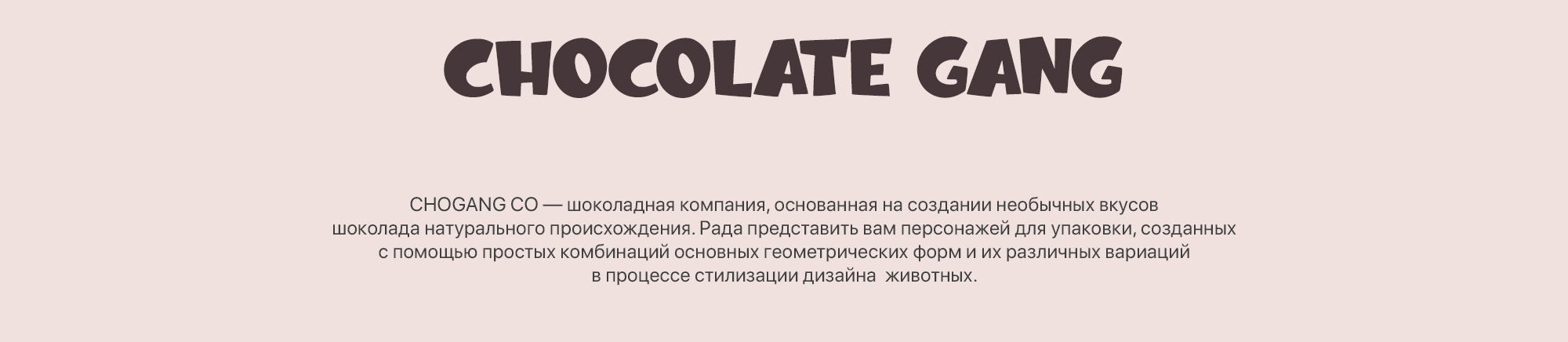 CHOCOLATE GANG

CHOGANG CO — шоколадная компания, основанная на создании необычных вкусов шоколада натурального происхождения. Рада представить вам персонажей для упаковки, созданных с помощью простых комбинаций основных геометрических форм и их различных вариаций в процессе стилизации дизайна животных.